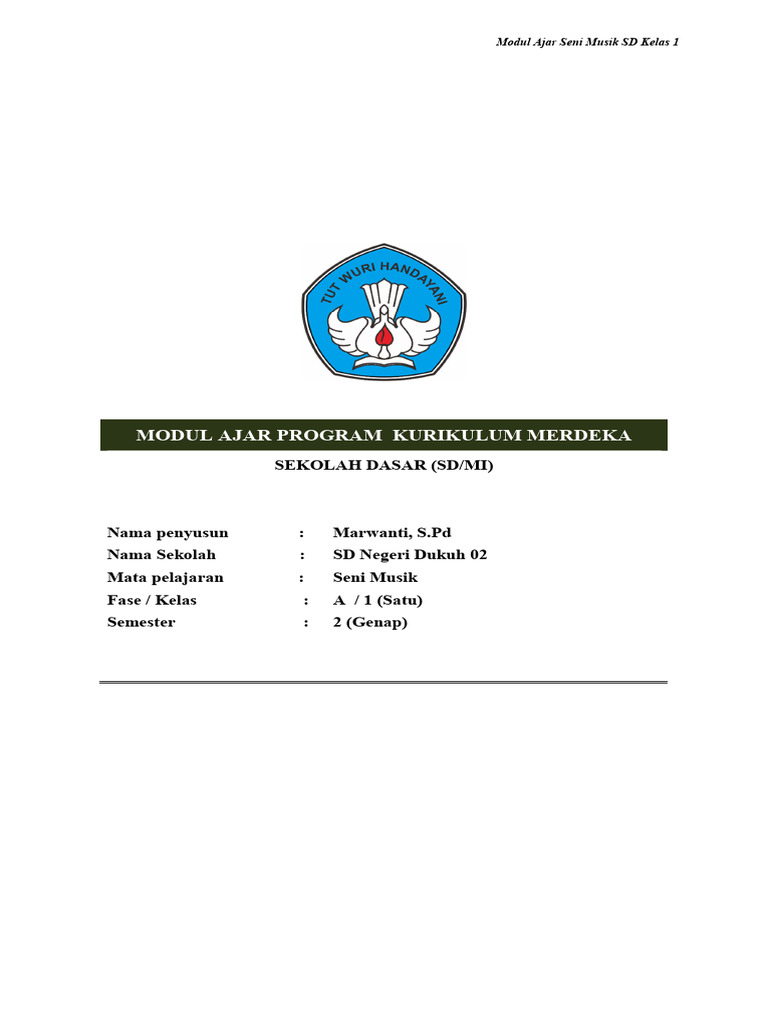 Modul Ajar Seni Musik SD Kelas 1

TUT WURI HANDAYANI

MODUL AJAR PROGRAM KURIKULUM MERDEKA

SEKOLAH DASAR (SD/MI)

Nama penyusun : Marwanti, S.Pd
Nama Sekolah : SD Negeri Dukuh 02
Mata pelajaran : Seni Musik
Fase / Kelas : A / 1 (Satu)
Semester : 2 (Genap)